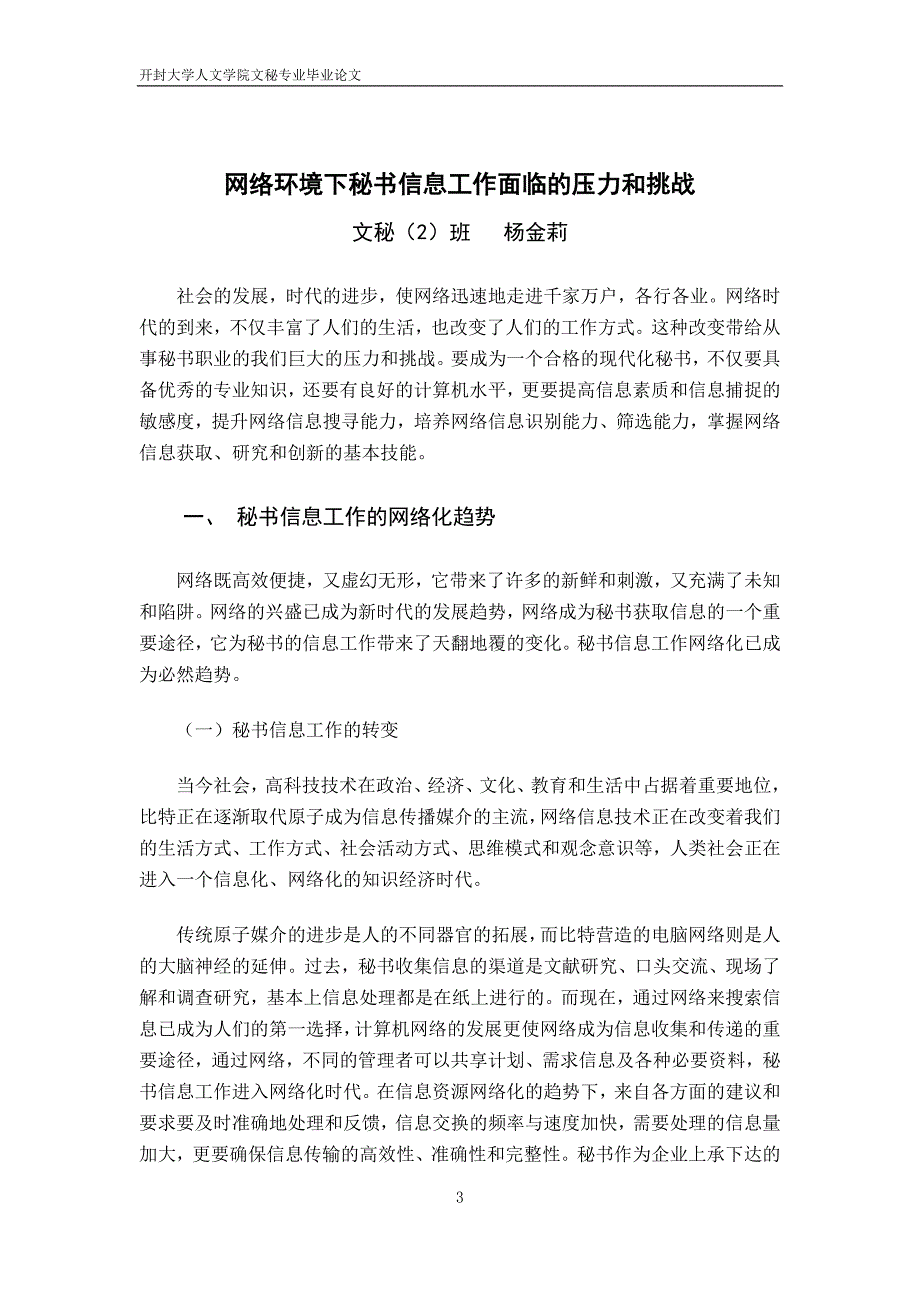 开封大学人文学院文秘专业毕业论文

网络环境下秘书信息工作面临的压力和挑战

文秘（2）班　杨金莉

社会的发展，时代的进步，使网络迅速地走进千家万户，各行各业。网络时代的到来，不仅丰富了人们的生活，也改变了人们的工作方式。这种改变带给从事秘书职业的我们巨大的压力和挑战。要成为一个合格的现代化秘书，不仅要具备优秀的专业知识，还要有良好的计算机水平，更要提高信息素质和信息捕捉的敏感度，提升网络信息搜寻能力，培养网络信息识别能力、筛选能力，掌握网络信息获取、研究和创新的基本技能。

一、　秘书信息工作的网络化趋势

网络既高效便捷，又虚幻无形，它带来了许多的新鲜和刺激，又充满了未知和陷阱。网络的兴盛已成为新时代的发展趋势，网络成为秘书获取信息的一个重要途径，它为秘书的信息工作带来了天翻地覆的变化。秘书信息工作网络化已成为必然趋势。

（一）秘书信息工作的转变

当今社会，高科技技术在政治、经济、文化、教育和生活中占据着重要地位，比特正在逐渐取代原子成为信息传播媒介的主流，网络信息技术正在改变着我们的生活方式、工作方式、社会活动方式、思维模式和观念意识等，人类社会正在进入一个信息化、网络化的知识经济时代。

传统原子媒介的进步是人的不同器官的拓展，而比特营造的电脑网络则是人的大脑神经的延伸。过去，秘书收集信息的渠道是文献研究、口头交流、现场了解和调查研究，基本上信息处理都是在纸上进行的。而现在，通过网络来搜索信息已成为人们的第一选择，计算机网络的发展更使网络成为信息收集和传递的重要途径，通过网络，不同的管理者可以共享计划、需求信息及各种必要资料，秘书信息工作进入网络化时代。在信息资源网络化的趋势下，来自各方面的建议和要求要及时准确地处理和反馈，信息交换的频率与速度加快，需要处理的信息量加大，更要确保信息传输的高效性、准确性和完整性。秘书作为企业上承下达的

3